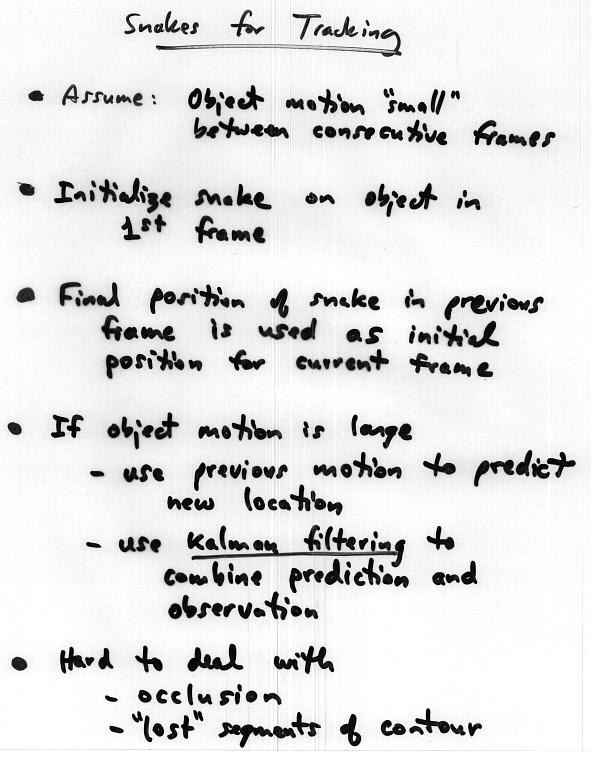 Snakes for Tracking

• Assume: Object motion "small" between consecutive frames

• Initialize snake on object in 1st frame

• Final position of snake in previous frame is used as initial position for current frame

• If object motion is large
- use previous motion to predict new location
- use Kalman filtering to combine prediction and observation

• Hard to deal with
- occlusion
- "lost" segments of contour